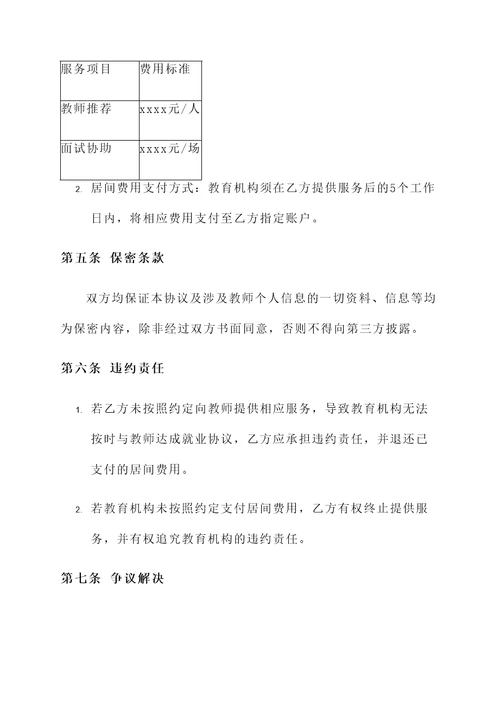 | 服务项目 | 费用标准 |
|---|---|
| 教师推荐 | xxxx元/人 |
| 面试协助 | xxxx元/场 |

2. 居间费用支付方式：教育机构须在乙方提供服务后的5个工作日内，将相应费用支付至乙方指定账户。

第五条 保密条款

双方均保证本协议及涉及教师个人信息的一切资料、信息等均为保密内容，除非经过双方书面同意，否则不得向第三方披露。

第六条 违约责任

1. 若乙方未按照约定向教师提供相应服务，导致教育机构无法按时与教师达成就业协议，乙方应承担违约责任，并退还已支付的居间费用。

2. 若教育机构未按照约定支付居间费用，乙方有权终止提供服务，并有权追究教育机构的违约责任。

第七条 争议解决